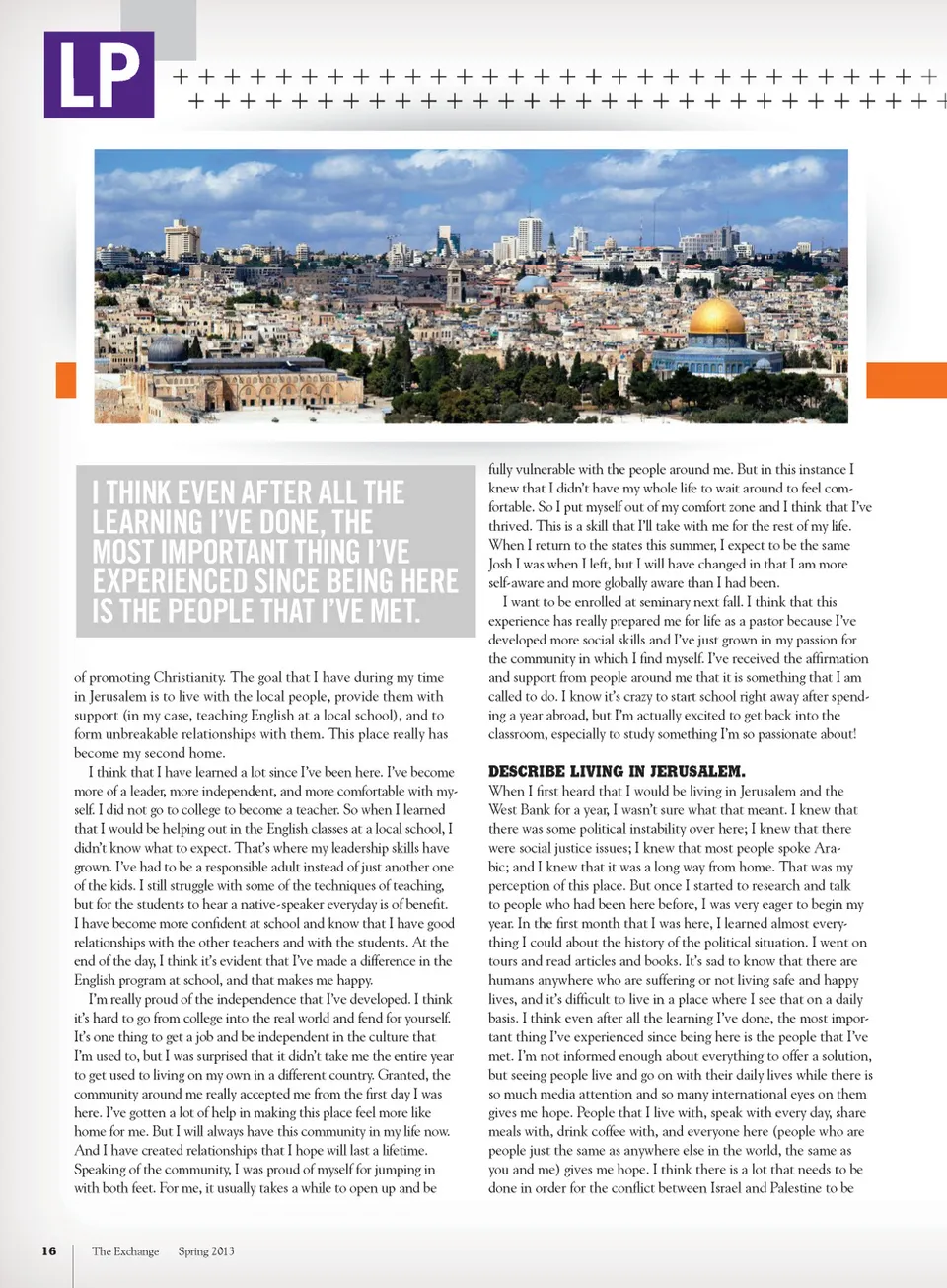 LP

I THINK EVEN AFTER ALL THE LEARNING I'VE DONE, THE MOST IMPORTANT THING I'VE EXPERIENCED SINCE BEING HERE IS THE PEOPLE THAT I'VE MET.

of promoting Christianity. The goal that I have during my time in Jerusalem is to live with the local people, provide them with support (in my case, teaching English at a local school), and to form unbreakable relationships with them. This place really has become my second home.

I think that I have learned a lot since I've been here. I've become more of a leader, more independent, and more comfortable with myself. I did not go to college to become a teacher. So when I learned that I would be helping out in the English classes at a local school, I didn't know what to expect. That's where my leadership skills have grown. I've had to be a responsible adult instead of just another one of the kids. I still struggle with some of the techniques of teaching, but for the students to hear a native-speaker everyday is of benefit. I have become more confident at school and know that I have good relationships with the other teachers and with the students. At the end of the day, I think it's evident that I've made a difference in the English program at school, and that makes me happy.

I'm really proud of the independence that I've developed. I think it's hard to go from college into the real world and fend for yourself. It's one thing to get a job and be independent in the culture that I'm used to, but I was surprised that it didn't take me the entire year to get used to living on my own in a different country. Granted, the community around me really accepted me from the first day I was here. I've gotten a lot of help in making this place feel more like home for me. But I will always have this community in my life now. And I have created relationships that I hope will last a lifetime. Speaking of the community, I was proud of myself for jumping in with both feet. For me, it usually takes a while to open up and be fully vulnerable with the people around me. But in this instance I knew that I didn't have my whole life to wait around to feel comfortable. So I put myself out of my comfort zone and I think that I've thrived. This is a skill that I'll take with me for the rest of my life. When I return to the states this summer, I expect to be the same Josh I was when I left, but I will have changed in that I am more self-aware and more globally aware than I had been.

I want to be enrolled at seminary next fall. I think that this experience has really prepared me for life as a pastor because I've developed more social skills and I've just grown in my passion for the community in which I find myself. I've received the affirmation and support from people around me that it is something that I am called to do. I know it's crazy to start school right away after spending a year abroad, but I'm actually excited to get back into the classroom, especially to study something I'm so passionate about!

DESCRIBE LIVING IN JERUSALEM.

When I first heard that I would be living in Jerusalem and the West Bank for a year, I wasn't sure what that meant. I knew that there was some political instability over here; I knew that there were social justice issues; I knew that most people spoke Arabic; and I knew that it was a long way from home. That was my perception of this place. But once I started to research and talk to people who had been here before, I was very eager to begin my year. In the first month that I was here, I learned almost everything I could about the history of the political situation. I went on tours and read articles and books. It's sad to know that there are humans anywhere who are suffering or not living safe and happy lives, and it's difficult to live in a place where I see that on a daily basis. I think even after all the learning I've done, the most important thing I've experienced since being here is the people that I've met. I'm not informed enough about everything to offer a solution, but seeing people live and go on with their daily lives while there is so much media attention and so many international eyes on them gives me hope. People that I live with, speak with every day, share meals with, drink coffee with, and everyone here (people who are people just the same as anywhere else in the world, the same as you and me) gives me hope. I think there is a lot that needs to be done in order for the conflict between Israel and Palestine to be

16 The Exchange Spring 2013